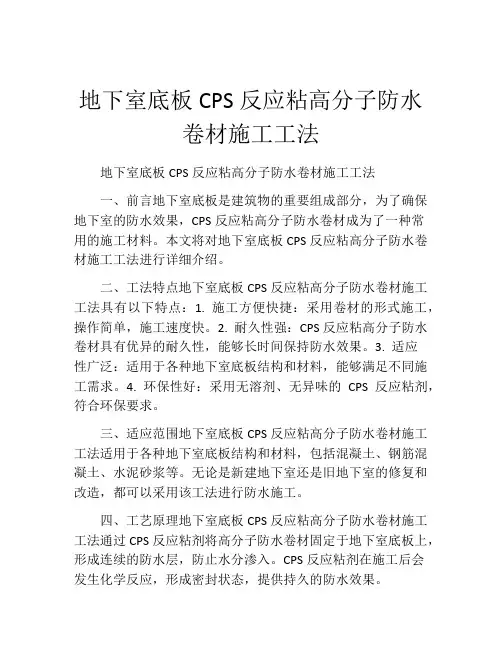 地下室底板 CPS 反应粘高分子防水卷材施工工法

地下室底板 CPS 反应粘高分子防水卷材施工工法

一、前言地下室底板是建筑物的重要组成部分，为了确保地下室的防水效果，CPS 反应粘高分子防水卷材成为了一种常用的施工材料。本文将对地下室底板 CPS 反应粘高分子防水卷材施工工法进行详细介绍。

二、工法特点地下室底板 CPS 反应粘高分子防水卷材施工工法具有以下特点：1. 施工方便快捷：采用卷材的形式施工，操作简单，施工速度快。2. 耐久性强：CPS 反应粘高分子防水卷材具有优异的耐久性，能够长时间保持防水效果。3. 适应性广泛：适用于各种地下室底板结构和材料，能够满足不同施工需求。4. 环保性好：采用无溶剂、无异味的 CPS 反应粘剂，符合环保要求。

三、适应范围地下室底板 CPS 反应粘高分子防水卷材施工工法适用于各种地下室底板结构和材料，包括混凝土、钢筋混凝土、水泥砂浆等。无论是新建地下室还是旧地下室的修复和改造，都可以采用该工法进行防水施工。

四、工艺原理地下室底板 CPS 反应粘高分子防水卷材施工工法通过 CPS 反应粘剂将高分子防水卷材固定于地下室底板上，形成连续的防水层，防止水分渗入。CPS 反应粘剂在施工后会发生化学反应，形成密封状态，提供持久的防水效果。